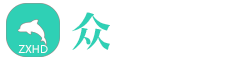 ZXHD

众